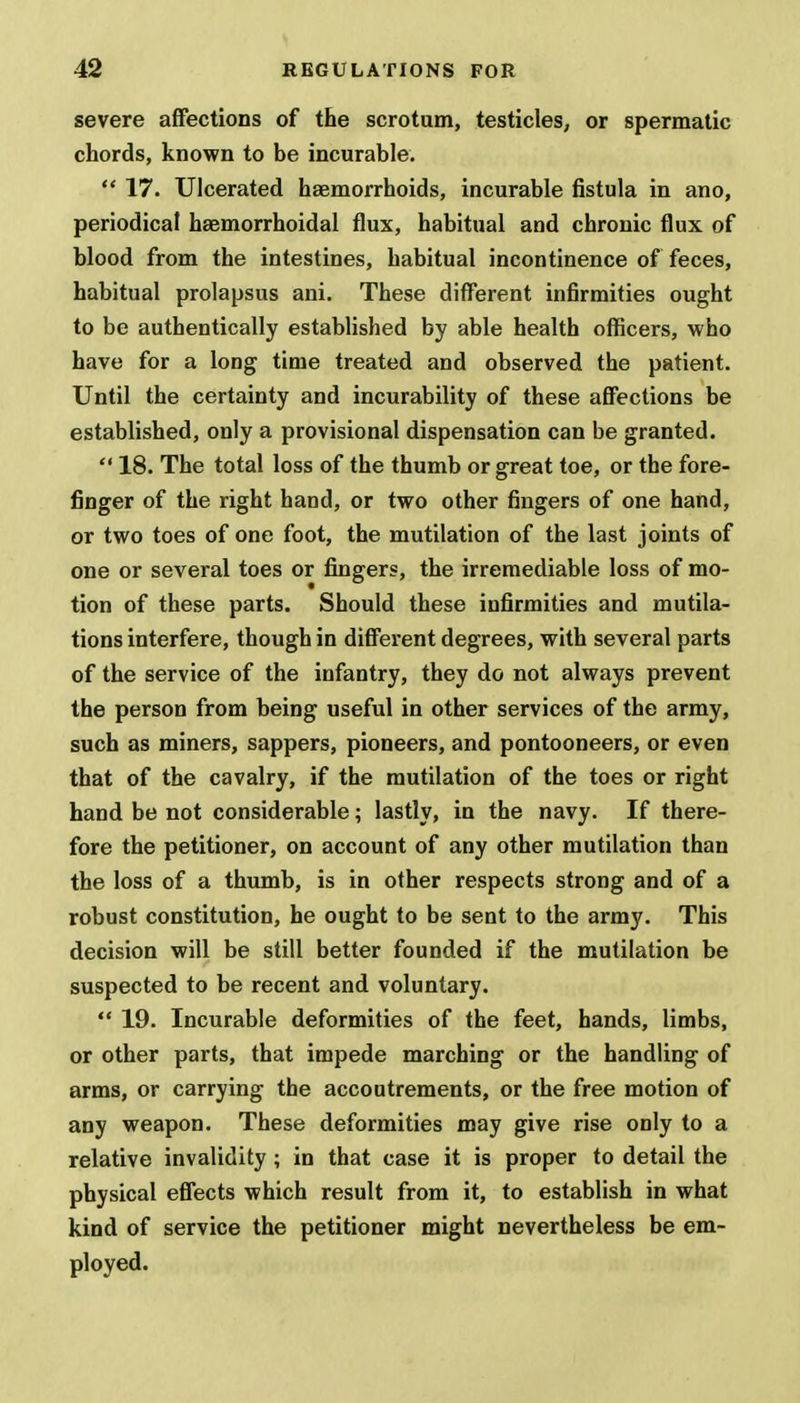 42 REGULATIONS FOR

severe affections of the scrotum, testicles, or spermatic chords, known to be incurable.

" 17. Ulcerated hæmorrhoids, incurable fistula in ano, periodical hæmorrhoidal flux, habitual and chronic flux of blood from the intestines, habitual incontinence of feces, habitual prolapsus ani. These different infirmities ought to be authentically established by able health officers, who have for a long time treated and observed the patient. Until the certainty and incurability of these affections be established, only a provisional dispensation can be granted.

" 18. The total loss of the thumb or great toe, or the forefinger of the right hand, or two other fingers of one hand, or two toes of one foot, the mutilation of the last joints of one or several toes or fingers, the irremediable loss of motion of these parts. Should these infirmities and mutilations interfere, though in different degrees, with several parts of the service of the infantry, they do not always prevent the person from being useful in other services of the army, such as miners, sappers, pioneers, and pontooneers, or even that of the cavalry, if the mutilation of the toes or right hand be not considerable; lastly, in the navy. If therefore the petitioner, on account of any other mutilation than the loss of a thumb, is in other respects strong and of a robust constitution, he ought to be sent to the army. This decision will be still better founded if the mutilation be suspected to be recent and voluntary.

" 19. Incurable deformities of the feet, hands, limbs, or other parts, that impede marching or the handling of arms, or carrying the accoutrements, or the free motion of any weapon. These deformities may give rise only to a relative invalidity; in that case it is proper to detail the physical effects which result from it, to establish in what kind of service the petitioner might nevertheless be employed.